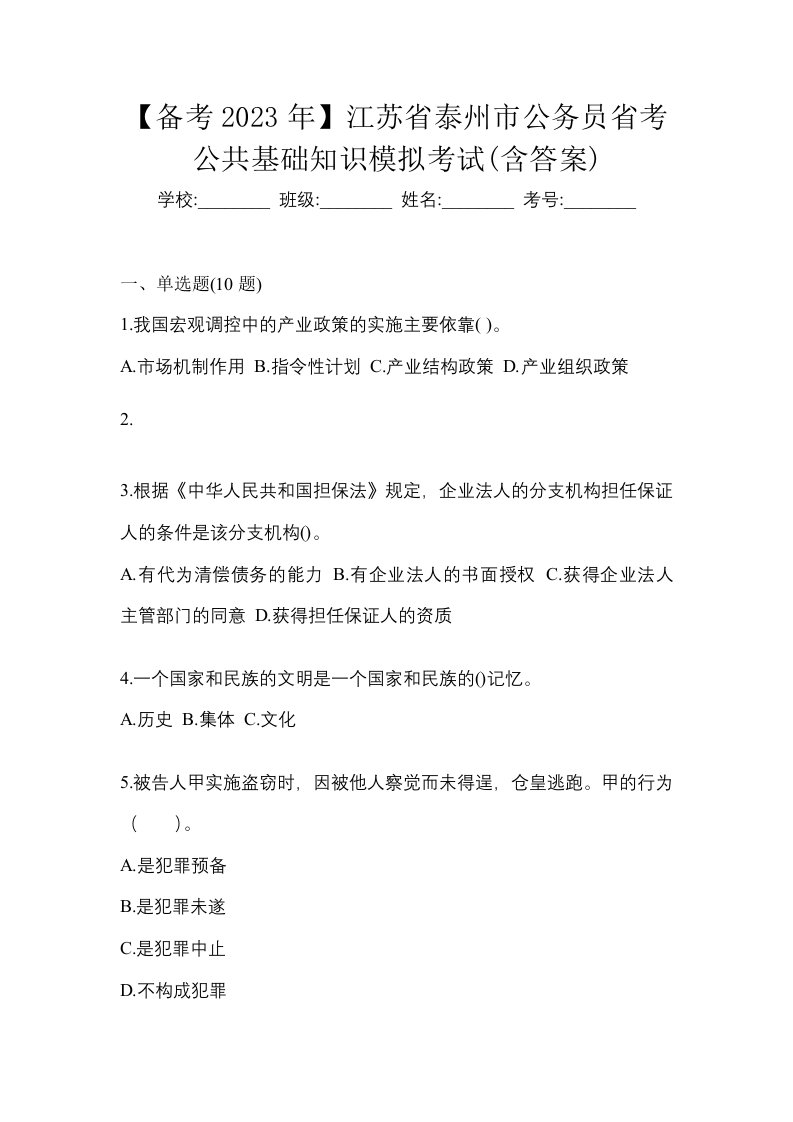 【备考 2023 年】江苏省泰州市公务员省考公共基础知识模拟考试(含答案)

学校:________ 班级:________ 姓名:________ 考号:________

一、单选题(10 题)

1.我国宏观调控中的产业政策的实施主要依靠( )。

A.市场机制作用 B.指令性计划 C.产业结构政策 D.产业组织政策

2.

3.根据《中华人民共和国担保法》规定，企业法人的分支机构担任保证人的条件是该分支机构()。

A.有代为清偿债务的能力 B.有企业法人的书面授权 C.获得企业法人主管部门的同意 D.获得担任保证人的资质

4.一个国家和民族的文明是一个国家和民族的()记忆。

A.历史 B.集体 C.文化

5.被告人甲实施盗窃时，因被他人察觉而未得逞，仓皇逃跑。甲的行为（　　）。

A.是犯罪预备

B.是犯罪未遂

C.是犯罪中止

D.不构成犯罪